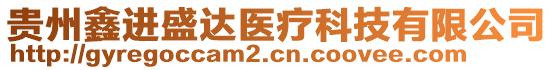 贵州鑫进盛达医疗科技有限公司
http://gyregoccam2.cn.coovee.com